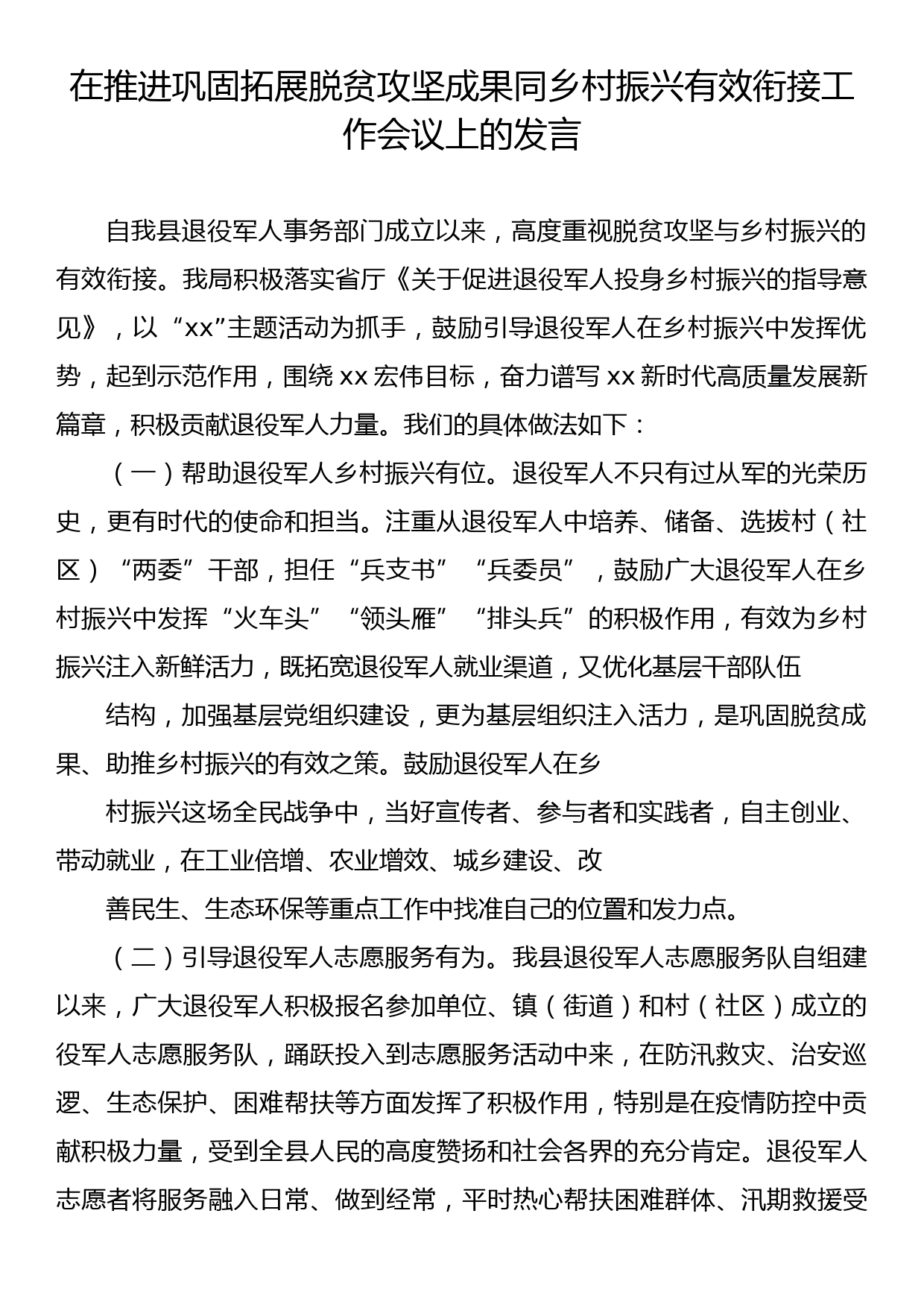 在推进巩固拓展脱贫攻坚成果同乡村振兴有效衔接工作会议上的发言

自我县退役军人事务部门成立以来，高度重视脱贫攻坚与乡村振兴的有效衔接。我局积极落实省厅《关于促进退役军人投身乡村振兴的指导意见》，以“xx”主题活动为抓手，鼓励引导退役军人在乡村振兴中发挥优势，起到示范作用，围绕 xx 宏伟目标，奋力谱写 xx 新时代高质量发展新篇章，积极贡献退役军人力量。我们的具体做法如下：

（一）帮助退役军人乡村振兴有位。退役军人不只有过从军的光荣历史，更有时代的使命和担当。注重从退役军人中培养、储备、选拔村（社区）“两委”干部，担任“兵支书”“兵委员”，鼓励广大退役军人在乡村振兴中发挥“火车头”“领头雁”“排头兵”的积极作用，有效为乡村振兴注入新鲜活力，既拓宽退役军人就业渠道，又优化基层干部队伍

结构，加强基层党组织建设，更为基层组织注入活力，是巩固脱贫成果、助推乡村振兴的有效之策。鼓励退役军人在乡

村振兴这场全民战争中，当好宣传者、参与者和实践者，自主创业、带动就业，在工业倍增、农业增效、城乡建设、改

善民生、生态环保等重点工作中找准自己的位置和发力点。

（二）引导退役军人志愿服务有为。我县退役军人志愿服务队自组建以来，广大退役军人积极报名参加单位、镇（街道）和村（社区）成立的役军人志愿服务队，踊跃投入到志愿服务活动中来，在防汛救灾、治安巡逻、生态保护、困难帮扶等方面发挥了积极作用，特别是在疫情防控中贡献积极力量，受到全县人民的高度赞扬和社会各界的充分肯定。退役军人志愿者将服务融入日常、做到经常，平时热心帮扶困难群体、汛期救援受